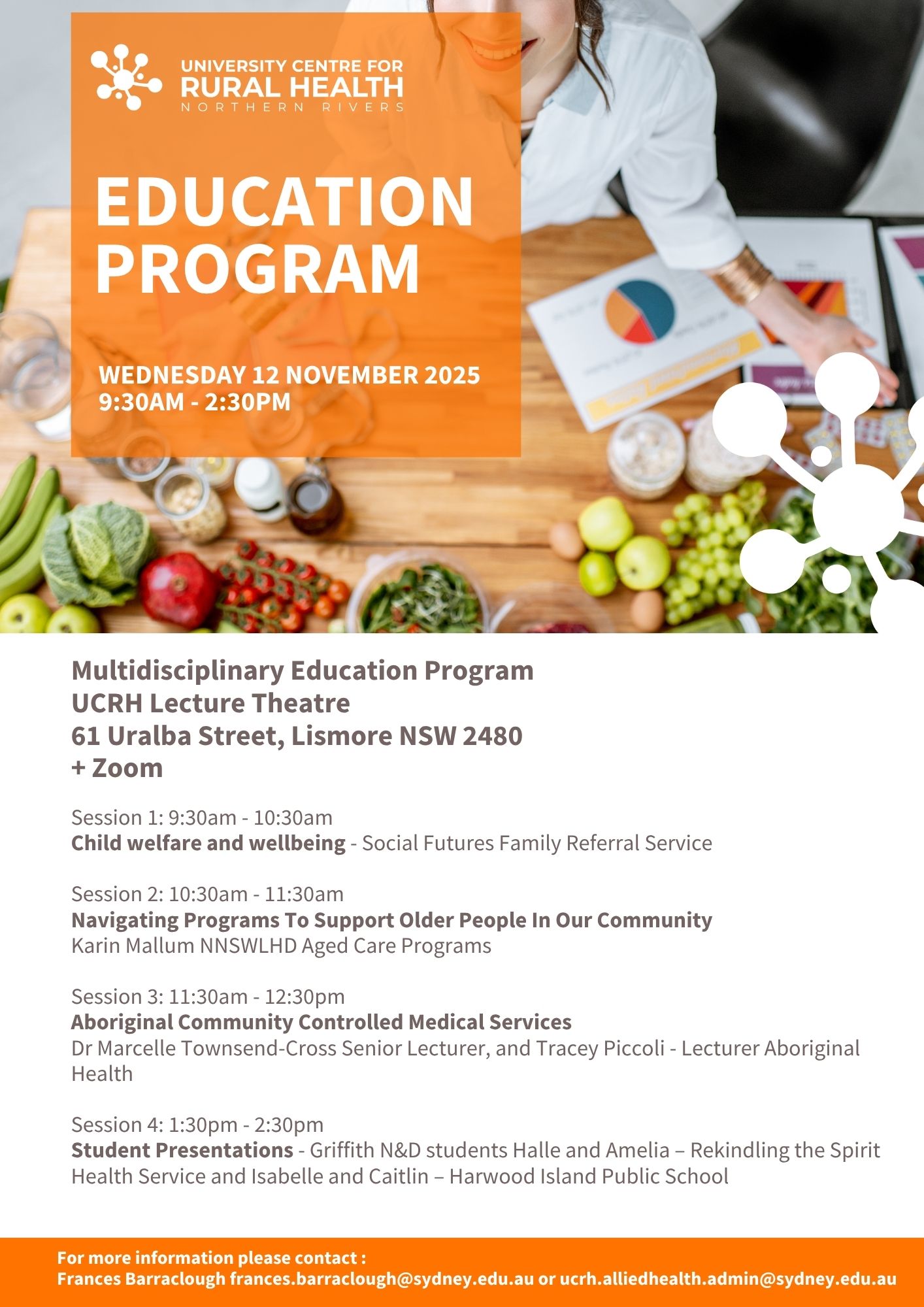 UNIVERSITY CENTRE FOR
RURAL HEALTH
NORTHERN RIVERS

EDUCATION PROGRAM

WEDNESDAY 12 NOVEMBER 2025
9:30AM - 2:30PM

Multidisciplinary Education Program
UCRH Lecture Theatre
61 Uralba Street, Lismore NSW 2480
+ Zoom

Session 1: 9:30am - 10:30am
Child welfare and wellbeing - Social Futures Family Referral Service

Session 2: 10:30am - 11:30am
Navigating Programs To Support Older People In Our Community
Karin Mallum NNSWLHD Aged Care Programs

Session 3: 11:30am - 12:30pm
Aboriginal Community Controlled Medical Services
Dr Marcelle Townsend-Cross Senior Lecturer, and Tracey Piccoli - Lecturer Aboriginal Health

Session 4: 1:30pm - 2:30pm
Student Presentations - Griffith N&D students Halle and Amelia – Rekindling the Spirit Health Service and Isabelle and Caitlin – Harwood Island Public School

For more information please contact :
Frances Barraclough frances.barraclough@sydney.edu.au or ucrh.alliedhealth.admin@sydney.edu.au